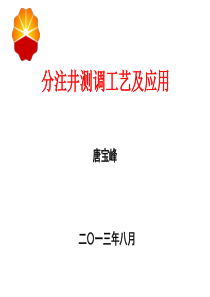 分注井测调工艺及应用

唐宝峰

二〇一三年八月